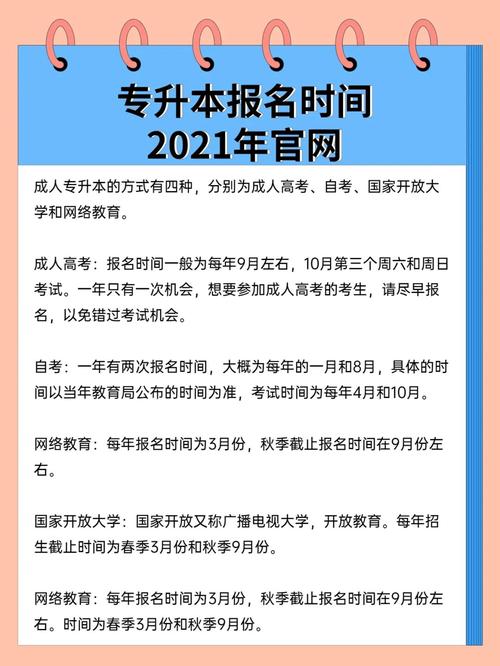 专升本报名时间
2021年官网

成人专升本的方式有四种，分别为成人高考、自考、国家开放大学和网络教育。

成人高考：报名时间一般为每年9月左右，10月第三个周六和周日考试。一年只有一次机会，想要参加成人高考的考生，请尽早报名，以免错过考试机会。

自考：一年有两次报名时间，大概为每年的一月和8月，具体的时间以当年教育局公布的时间为准，考试时间为每年4月和10月。

网络教育：每年报名时间为3月份，秋季截止报名时间在9月份左右。

国家开放大学：国家开放又称广播电视大学，开放教育。每年招生截止时间为春季3月份和秋季9月份。

网络教育：每年报名时间为3月份，秋季截止报名时间在9月份左右。时间为春季3月份和秋季9月份。